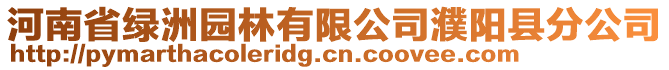 河南省绿洲园林有限公司濮阳县分公司
http://pymarthacoleridg.cn.coovee.com